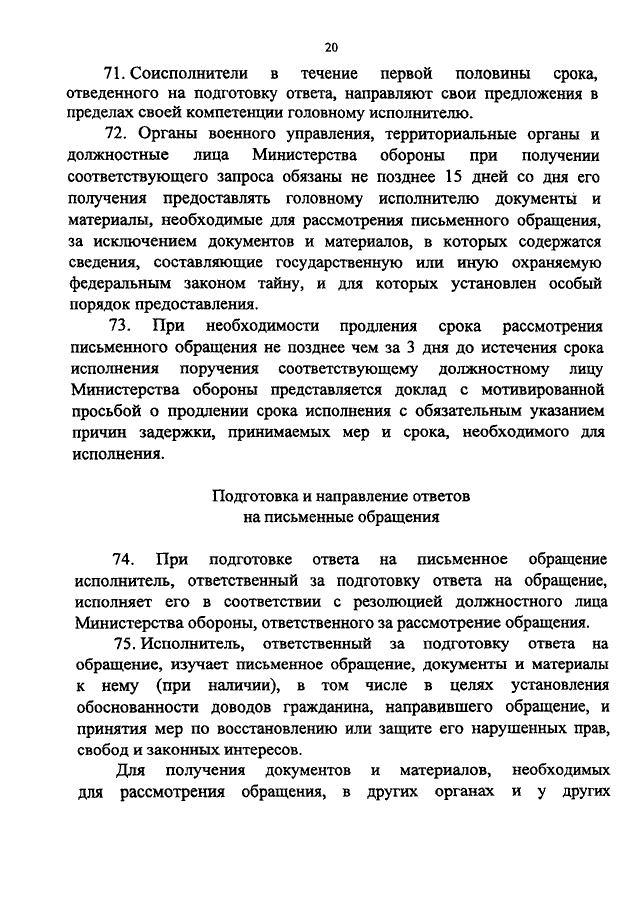 20

71. Соисполнители в течение первой половины срока, отведенного на подготовку ответа, направляют свои предложения в пределах своей компетенции головному исполнителю.

72. Органы военного управления, территориальные органы и должностные лица Министерства обороны при получении соответствующего запроса обязаны не позднее 15 дней со дня его получения предоставлять головному исполнителю документы и материалы, необходимые для рассмотрения письменного обращения, за исключением документов и материалов, в которых содержатся сведения, составляющие государственную или иную охраняемую федеральным законом тайну, и для которых установлен особый порядок предоставления.

73. При необходимости продления срока рассмотрения письменного обращения не позднее чем за 3 дня до истечения срока исполнения поручения соответствующему должностному лицу Министерства обороны представляется доклад с мотивированной просьбой о продлении срока исполнения с обязательным указанием причин задержки, принимаемых мер и срока, необходимого для исполнения.

Подготовка и направление ответов на письменные обращения

74. При подготовке ответа на письменное обращение исполнитель, ответственный за подготовку ответа на обращение, исполняет его в соответствии с резолюцией должностного лица Министерства обороны, ответственного за рассмотрение обращения.

75. Исполнитель, ответственный за подготовку ответа на обращение, изучает письменное обращение, документы и материалы к нему (при наличии), в том числе в целях установления обоснованности доводов гражданина, направившего обращение, и принятия мер по восстановлению или защите его нарушенных прав, свобод и законных интересов.

Для получения документов и материалов, необходимых для рассмотрения обращения, в других органах и у других